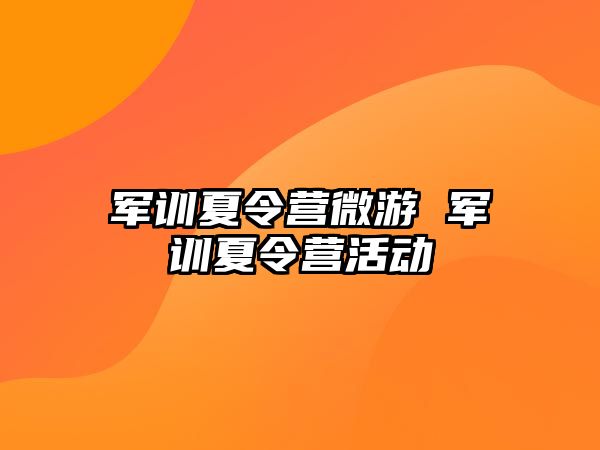 军训夏令营微游 军训夏令营活动